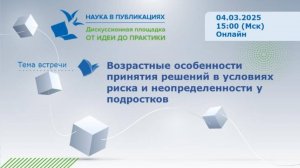 НАУКА В ПУБЛИКАЦИЯХ
Дискуссионная площадка
ОТ ИДЕИ ДО ПРАКТИКИ

04.03.2025
15:00 (Мск)
Онлайн

Тема встречи

Возрастные особенности принятия решений в условиях риска и неопределенности у подростков